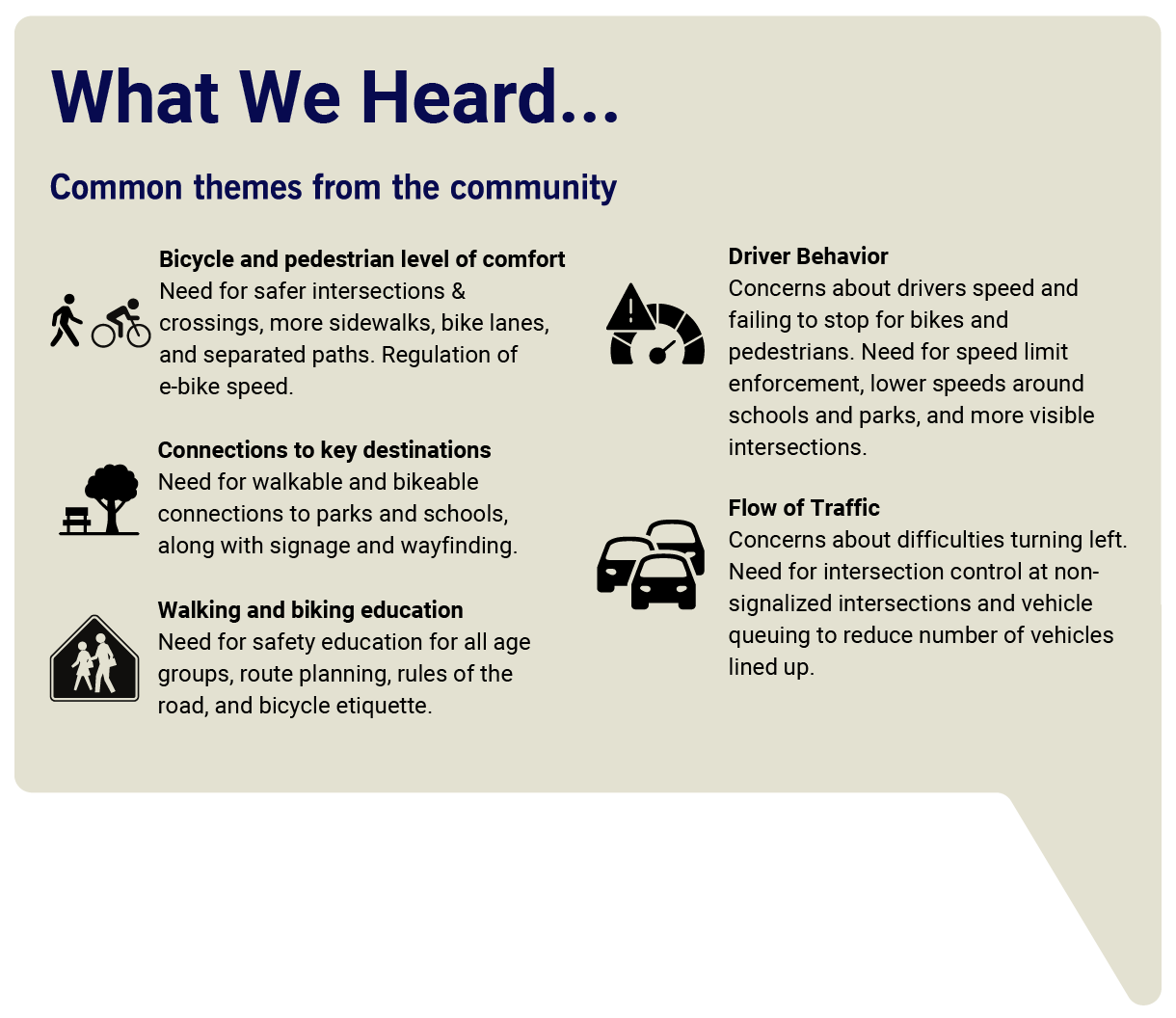 What We Heard...

Common themes from the community

Bicycle and pedestrian level of comfort
Need for safer intersections & crossings, more sidewalks, bike lanes, and separated paths. Regulation of e-bike speed.

Connections to key destinations
Need for walkable and bikeable connections to parks and schools, along with signage and wayfinding.

Walking and biking education
Need for safety education for all age groups, route planning, rules of the road, and bicycle etiquette.

Driver Behavior
Concerns about drivers speed and failing to stop for bikes and pedestrians. Need for speed limit enforcement, lower speeds around schools and parks, and more visible intersections.

Flow of Traffic
Concerns about difficulties turning left. Need for intersection control at non-signalized intersections and vehicle queuing to reduce number of vehicles lined up.